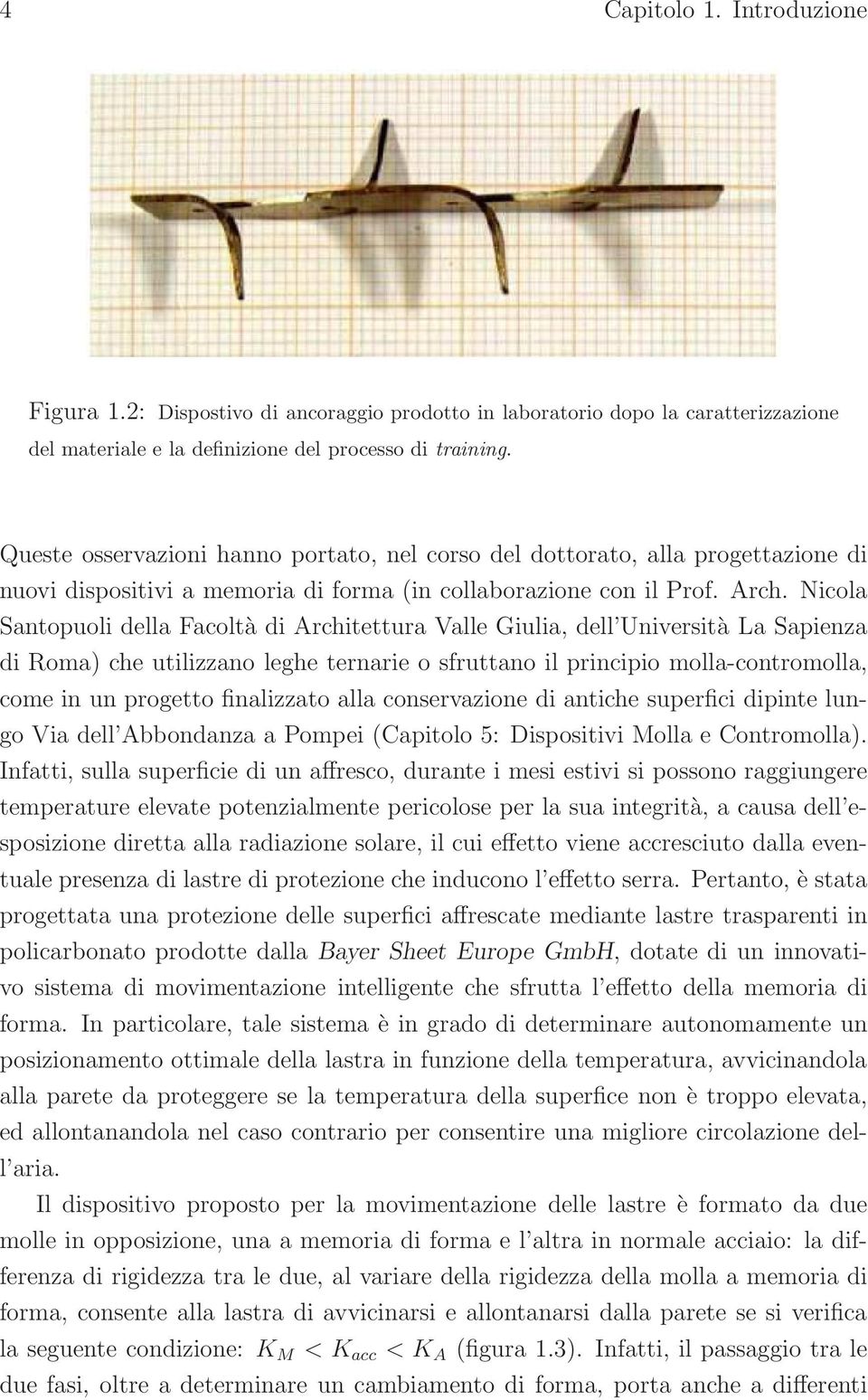 4 Capitolo 1. Introduzione

Figura 1.2: Dispostivo di ancoraggio prodotto in laboratorio dopo la caratterizzazione del materiale e la definizione del processo di training.

Queste osservazioni hanno portato, nel corso del dottorato, alla progettazione di nuovi dispositivi a memoria di forma (in collaborazione con il Prof. Arch. Nicola Santopuoli della Facoltà di Architettura Valle Giulia, dell'Università La Sapienza di Roma) che utilizzano leghe ternarie o sfruttano il principio molla-contromolla, come in un progetto finalizzato alla conservazione di antiche superfici dipinte lungo Via dell'Abbondanza a Pompei (Capitolo 5: Dispositivi Molla e Contromolla). Infatti, sulla superficie di un affresco, durante i mesi estivi si possono raggiungere temperature elevate potenzialmente pericolose per la sua integrità, a causa dell'esposizione diretta alla radiazione solare, il cui effetto viene accresciuto dalla eventuale presenza di lastre di protezione che inducono l'effetto serra. Pertanto, è stata progettata una protezione delle superfici affrescate mediante lastre trasparenti in policarbonato prodotte dalla Bayer Sheet Europe GmbH, dotate di un innovativo sistema di movimentazione intelligente che sfrutta l'effetto della memoria di forma. In particolare, tale sistema è in grado di determinare autonomamente un posizionamento ottimale della lastra in funzione della temperatura, avvicinandola alla parete da proteggere se la temperatura della superfice non è troppo elevata, ed allontanandola nel caso contrario per consentire una migliore circolazione dell'aria.

Il dispositivo proposto per la movimentazione delle lastre è formato da due molle in opposizione, una a memoria di forma e l'altra in normale acciaio: la differenza di rigidezza tra le due, al variare della rigidezza della molla a memoria di forma, consente alla lastra di avvicinarsi e allontanarsi dalla parete se si verifica la seguente condizione: $K_M < K_{acc} < K_A$ (figura 1.3). Infatti, il passaggio tra le due fasi, oltre a determinare un cambiamento di forma, porta anche a differenti